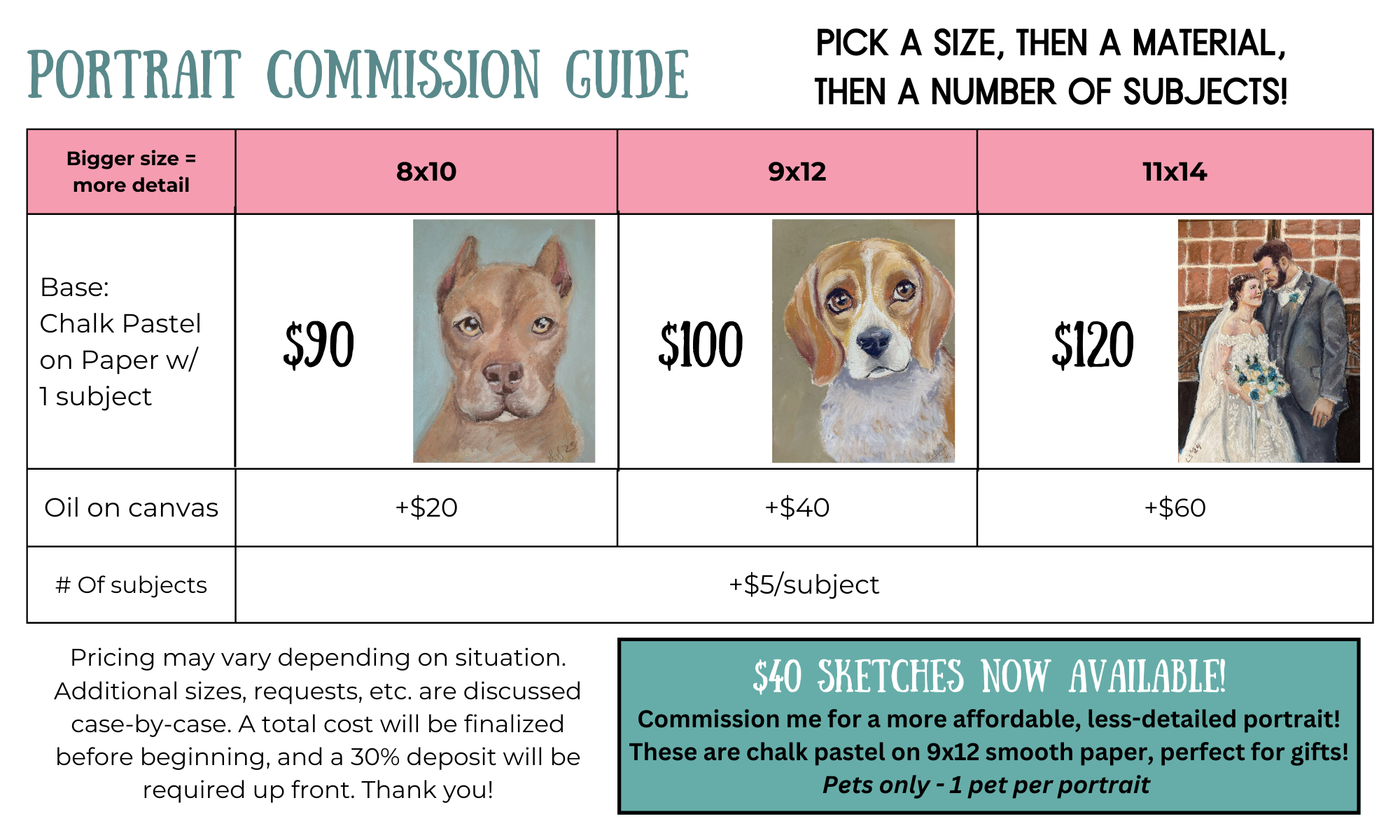 PORTRAIT COMMISSION GUIDE

PICK A SIZE, THEN A MATERIAL, THEN A NUMBER OF SUBJECTS!

| Bigger size = more detail | 8x10 | 9x12 | 11x14 |
|---|---|---|---|
| Base: Chalk Pastel on Paper w/ 1 subject | $90 | $100 | $120 |
| Oil on canvas | +$20 | +$40 | +$60 |
| # Of subjects | +$5/subject | | |

Pricing may vary depending on situation. Additional sizes, requests, etc. are discussed case-by-case. A total cost will be finalized before beginning, and a 30% deposit will be required up front. Thank you!

$40 SKETCHES NOW AVAILABLE!

Commission me for a more affordable, less-detailed portrait! These are chalk pastel on 9x12 smooth paper, perfect for gifts! Pets only - 1 pet per portrait